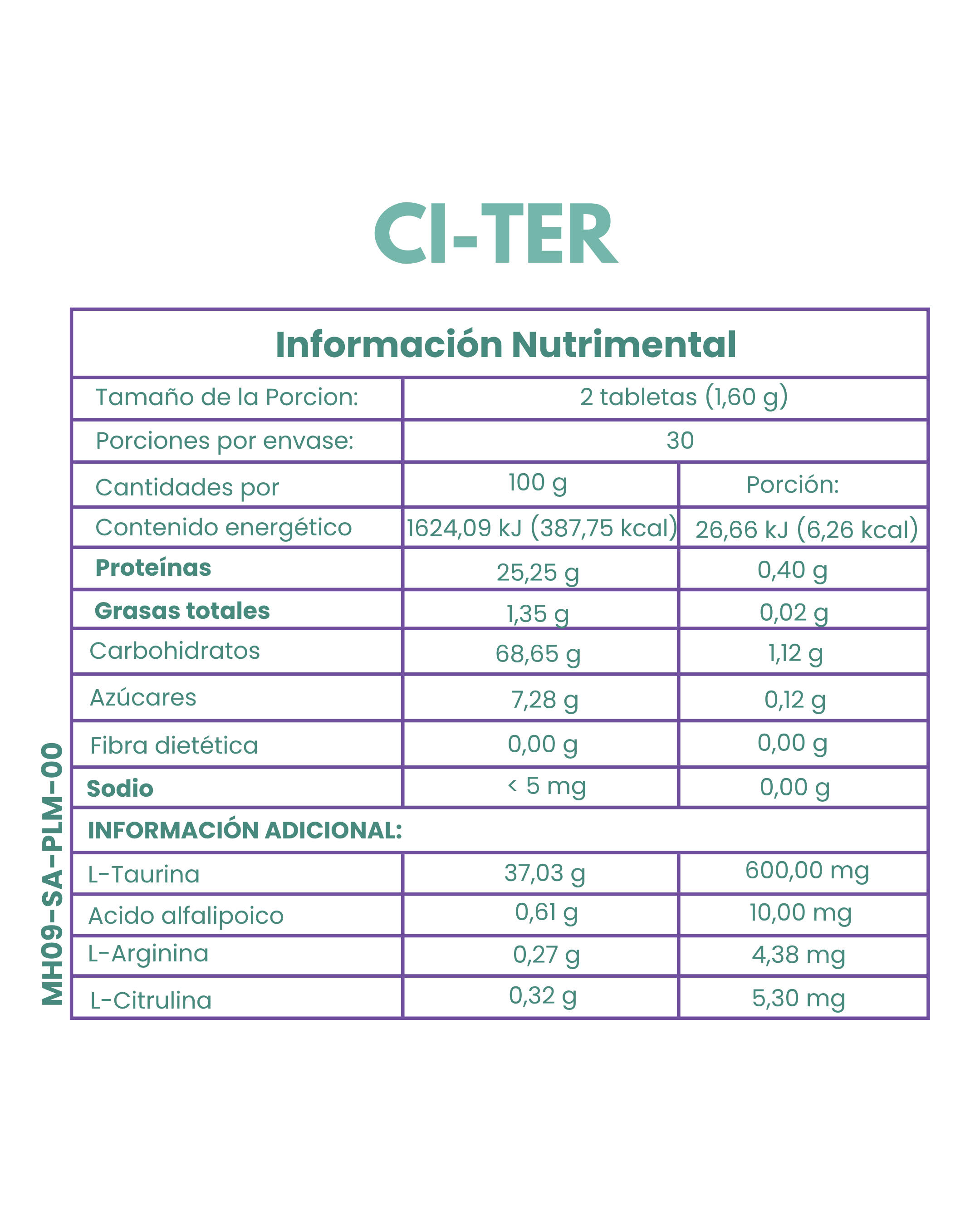 CI-TER

| Información Nutrimental | | |
|---|---|---|
| Tamaño de la Porcion: | 2 tabletas (1,60 g) | |
| Porciones por envase: | 30 | |
| Cantidades por | 100 g | Porción: |
| Contenido energético | 1624,09 kJ (387,75 kcal) | 26,66 kJ (6,26 kcal) |
| **Proteínas** | 25,25 g | 0,40 g |
| **Grasas totales** | 1,35 g | 0,02 g |
| Carbohidratos | 68,65 g | 1,12 g |
| Azúcares | 7,28 g | 0,12 g |
| Fibra dietética | 0,00 g | 0,00 g |
| **Sodio** | < 5 mg | 0,00 g |
| **INFORMACIÓN ADICIONAL:** | | |
| L-Taurina | 37,03 g | 600,00 mg |
| Acido alfalipoico | 0,61 g | 10,00 mg |
| L-Arginina | 0,27 g | 4,38 mg |
| L-Citrulina | 0,32 g | 5,30 mg |

MH09-SA-PLM-00